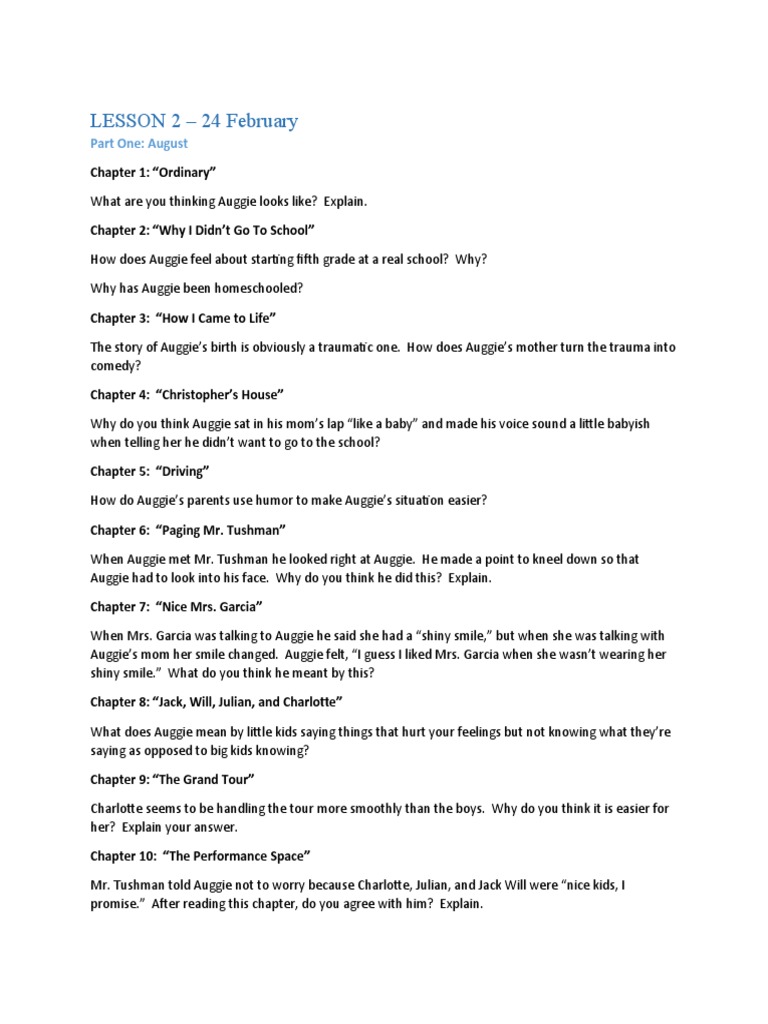 LESSON 2 – 24 February

Part One: August

Chapter 1: "Ordinary"

What are you thinking Auggie looks like? Explain.

Chapter 2: "Why I Didn't Go To School"

How does Auggie feel about starting fifth grade at a real school? Why?

Why has Auggie been homeschooled?

Chapter 3: "How I Came to Life"

The story of Auggie's birth is obviously a traumatic one. How does Auggie's mother turn the trauma into comedy?

Chapter 4: "Christopher's House"

Why do you think Auggie sat in his mom's lap "like a baby" and made his voice sound a little babyish when telling her he didn't want to go to the school?

Chapter 5: "Driving"

How do Auggie's parents use humor to make Auggie's situation easier?

Chapter 6: "Paging Mr. Tushman"

When Auggie met Mr. Tushman he looked right at Auggie. He made a point to kneel down so that Auggie had to look into his face. Why do you think he did this? Explain.

Chapter 7: "Nice Mrs. Garcia"

When Mrs. Garcia was talking to Auggie he said she had a "shiny smile," but when she was talking with Auggie's mom her smile changed. Auggie felt, "I guess I liked Mrs. Garcia when she wasn't wearing her shiny smile." What do you think he meant by this?

Chapter 8: "Jack, Will, Julian, and Charlotte"

What does Auggie mean by little kids saying things that hurt your feelings but not knowing what they're saying as opposed to big kids knowing?

Chapter 9: "The Grand Tour"

Charlotte seems to be handling the tour more smoothly than the boys. Why do you think it is easier for her? Explain your answer.

Chapter 10: "The Performance Space"

Mr. Tushman told Auggie not to worry because Charlotte, Julian, and Jack Will were "nice kids, I promise." After reading this chapter, do you agree with him? Explain.